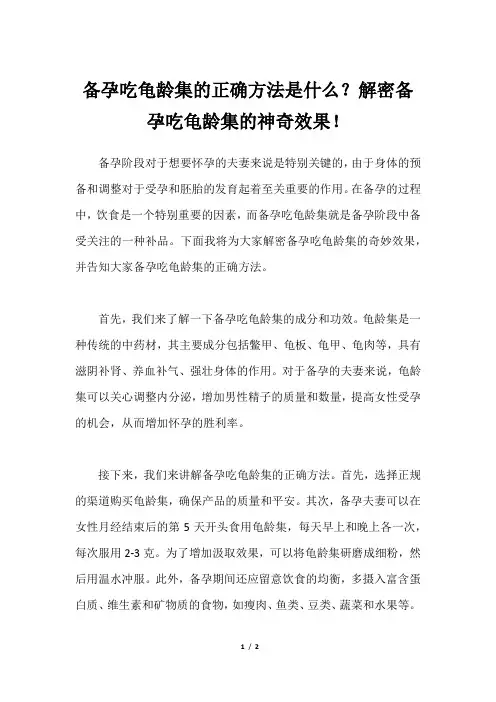 备孕吃龟龄集的正确方法是什么？解密备孕吃龟龄集的神奇效果！

备孕阶段对于想要怀孕的夫妻来说是特别关键的，由于身体的预备和调整对于受孕和胚胎的发育起着至关重要的作用。在备孕的过程中，饮食是一个特别重要的因素，而备孕吃龟龄集就是备孕阶段中备受关注的一种补品。下面我将为大家解密备孕吃龟龄集的奇妙效果，并告知大家备孕吃龟龄集的正确方法。

首先，我们来了解一下备孕吃龟龄集的成分和功效。龟龄集是一种传统的中药材，其主要成分包括鳖甲、龟板、龟甲、龟肉等，具有滋阴补肾、养血补气、强壮身体的作用。对于备孕的夫妻来说，龟龄集可以关心调整内分泌，增加男性精子的质量和数量，提高女性受孕的机会，从而增加怀孕的胜利率。

接下来，我们来讲解备孕吃龟龄集的正确方法。首先，选择正规的渠道购买龟龄集，确保产品的质量和平安。其次，备孕夫妻可以在女性月经结束后的第 5 天开头食用龟龄集，每天早上和晚上各一次，每次服用 2-3 克。为了增加汲取效果，可以将龟龄集研磨成细粉，然后用温水冲服。此外，备孕期间还应留意饮食的均衡，多摄入富含蛋白质、维生素和矿物质的食物，如瘦肉、鱼类、豆类、蔬菜和水果等。

1 / 2